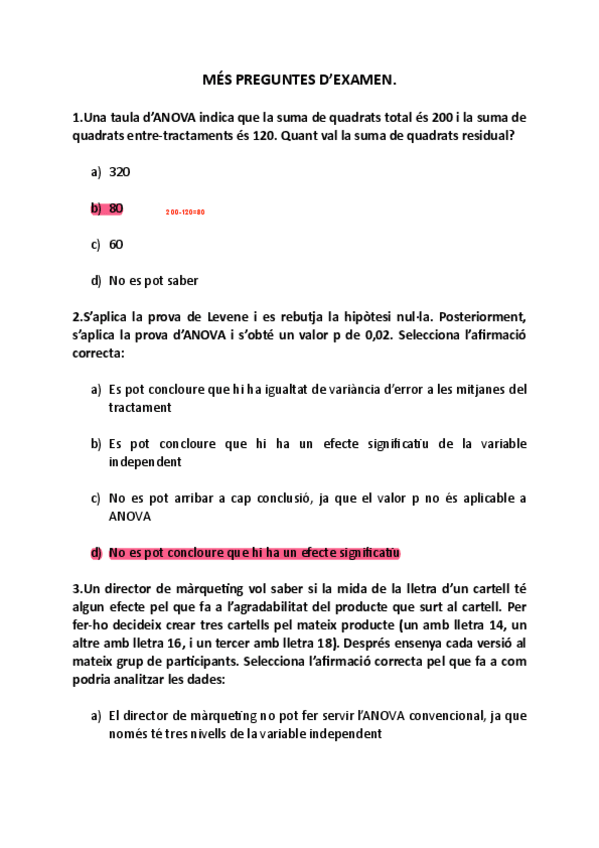 MÉS PREGUNTES D'EXAMEN.

1.Una taula d'ANOVA indica que la suma de quadrats total és 200 i la suma de quadrats entre-tractaments és 120. Quant val la suma de quadrats residual?

a) 320

b) 80 200-120=80

c) 60

d) No es pot saber

2.S'aplica la prova de Levene i es rebutja la hipòtesi nul·la. Posteriorment, s'aplica la prova d'ANOVA i s'obté un valor p de 0,02. Selecciona l'afirmació correcta:

a) Es pot concloure que hi ha igualtat de variància d'error a les mitjanes del tractament

b) Es pot concloure que hi ha un efecte significatiu de la variable independent

c) No es pot arribar a cap conclusió, ja que el valor p no és aplicable a ANOVA

d) No es pot concloure que hi ha un efecte significatiu

3.Un director de màrqueting vol saber si la mida de la lletra d'un cartell té algun efecte pel que fa a l'agradabilitat del producte que surt al cartell. Per fer-ho decideix crear tres cartells pel mateix producte (un amb lletra 14, un altre amb lletra 16, i un tercer amb lletra 18). Després ensenya cada versió al mateix grup de participants. Selecciona l'afirmació correcta pel que fa a com podria analitzar les dades:

a) El director de màrqueting no pot fer servir l'ANOVA convencional, ja que només té tres nivells de la variable independent